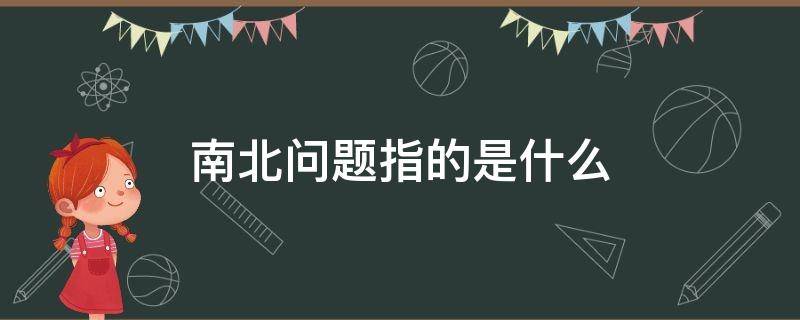 南北问题指的是什么